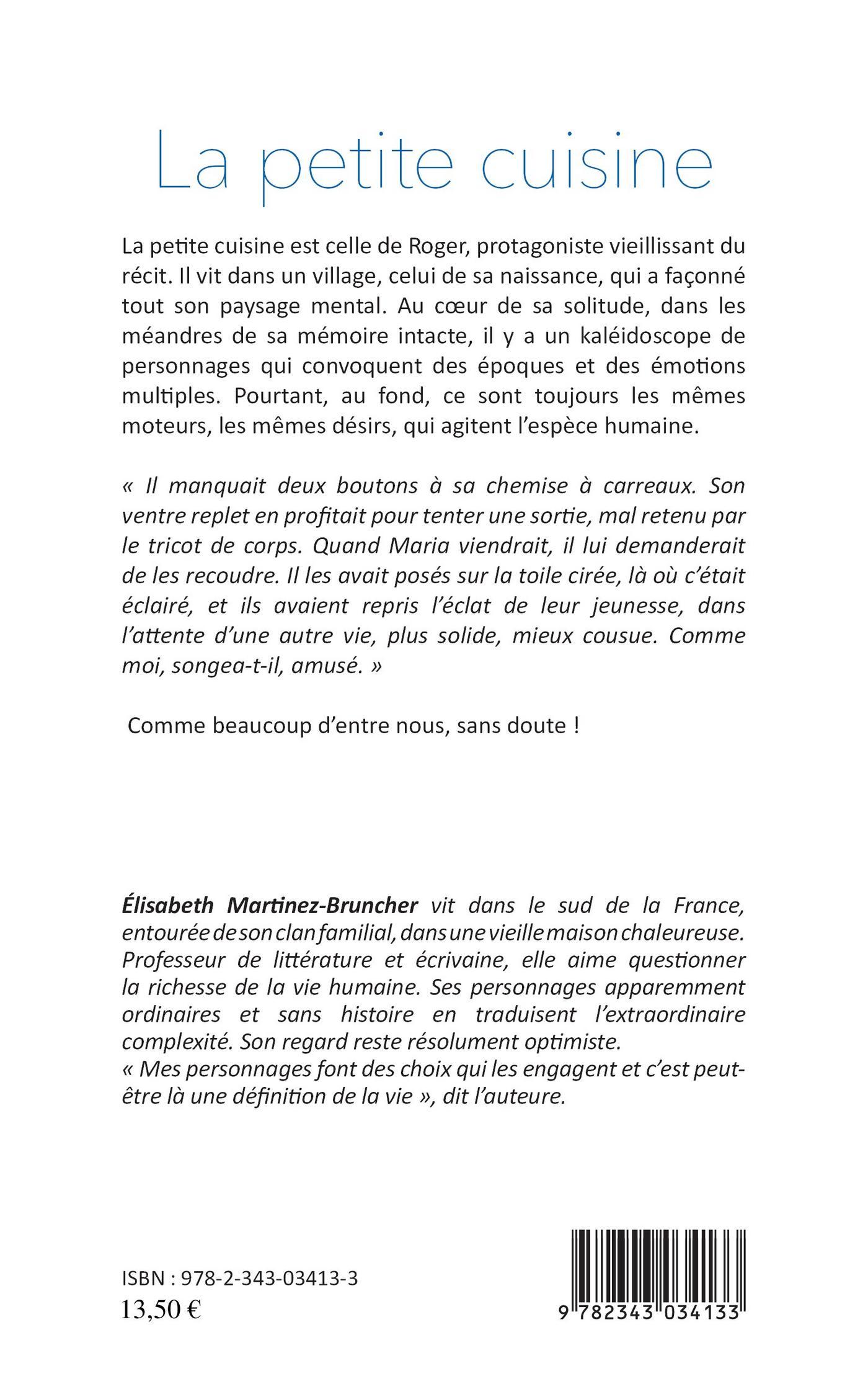 La petite cuisine

La petite cuisine est celle de Roger, protagoniste vieillissant du récit. Il vit dans un village, celui de sa naissance, qui a façonné tout son paysage mental. Au cœur de sa solitude, dans les méandres de sa mémoire intacte, il y a un kaléidoscope de personnages qui convoquent des époques et des émotions multiples. Pourtant, au fond, ce sont toujours les mêmes moteurs, les mêmes désirs, qui agitent l'espèce humaine.

« Il manquait deux boutons à sa chemise à carreaux. Son ventre replet en profitait pour tenter une sortie, mal retenu par le tricot de corps. Quand Maria viendrait, il lui demanderait de les recoudre. Il les avait posés sur la toile cirée, là où c'était éclairé, et ils avaient repris l'éclat de leur jeunesse, dans l'attente d'une autre vie, plus solide, mieux cousue. Comme moi, songea-t-il, amusé. »

Comme beaucoup d'entre nous, sans doute !

Élisabeth Martinez-Bruncher vit dans le sud de la France, entourée de son clan familial, dans une vieille maison chaleureuse. Professeur de littérature et écrivaine, elle aime questionner la richesse de la vie humaine. Ses personnages apparemment ordinaires et sans histoire en traduisent l'extraordinaire complexité. Son regard reste résolument optimiste.
« Mes personnages font des choix qui les engagent et c'est peut-être là une définition de la vie », dit l'auteure.

ISBN : 978-2-343-03413-3
13,50 €

9 782343 034133